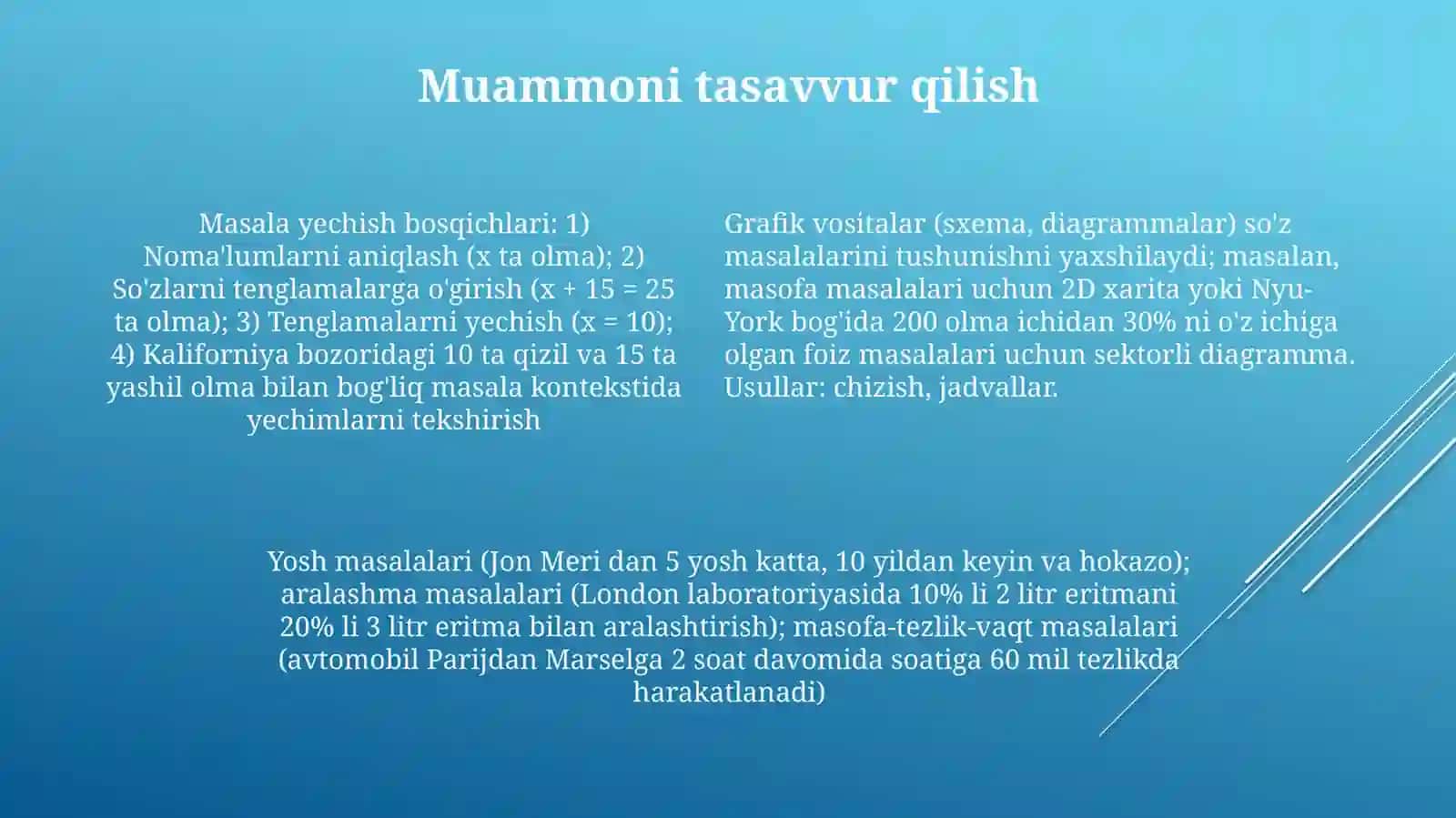 Muammoni tasavvur qilish

Masala yechish bosqichlari: 1) Noma'lumlarni aniqlash (x ta olma); 2) So'zlarni tenglamalarga o'girish (x + 15 = 25 ta olma); 3) Tenglamalarni yechish (x = 10); 4) Kaliforniya bozoridagi 10 ta qizil va 15 ta yashil olma bilan bog'liq masala kontekstida yechimlarni tekshirish

Grafik vositalar (sxema, diagrammalar) so'z masalalarini tushunishni yaxshilaydi; masalan, masofa masalalari uchun 2D xarita yoki Nyu-York bog'ida 200 olma ichidan 30% ni o'z ichiga olgan foiz masalalari uchun sektorli diagramma. Usullar: chizish, jadvallar.

Yosh masalalari (Jon Meri dan 5 yosh katta, 10 yildan keyin va hokazo); aralashma masalalari (London laboratoriyasida 10% li 2 litr eritmani 20% li 3 litr eritma bilan aralashtirish); masofa-tezlik-vaqt masalalari (avtomobil Parijdan Marselga 2 soat davomida soatiga 60 mil tezlikda harakatlanadi)